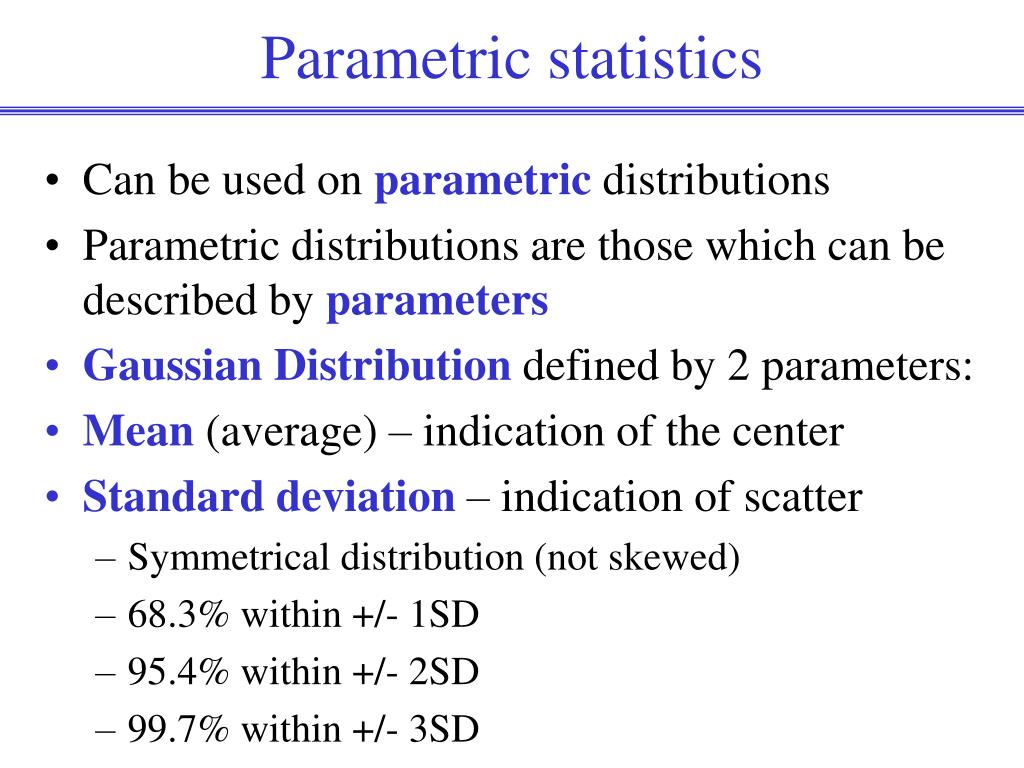 Parametric statistics

• Can be used on parametric distributions
• Parametric distributions are those which can be described by parameters
• Gaussian Distribution defined by 2 parameters:
• Mean (average) – indication of the center
• Standard deviation – indication of scatter
– Symmetrical distribution (not skewed)
– 68.3% within +/- 1SD
– 95.4% within +/- 2SD
– 99.7% within +/- 3SD